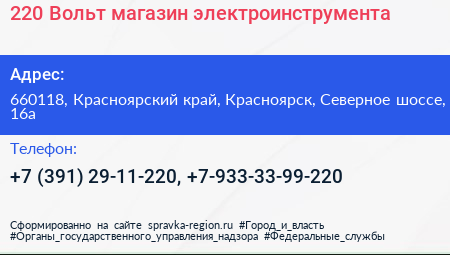 220 Вольт магазин электроинструмента

Адрес:

660118, Красноярский край, Красноярск, Северное шоссе, 16а

Телефон:

+7 (391) 29-11-220, +7-933-33-99-220

Сформированно на сайте spravka-region.ru #Город_и_власть #Органы_государственного_управления_надзора #Федеральные_службы